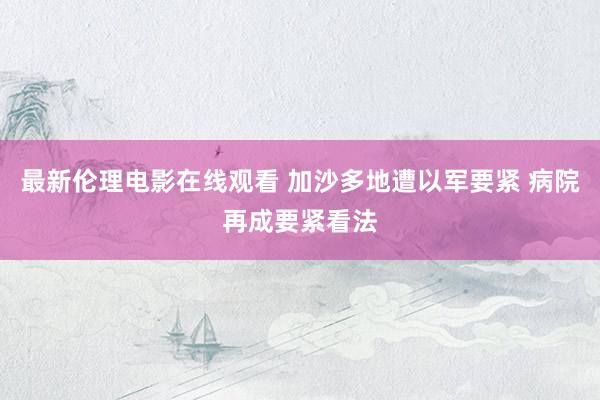 最新伦理电影在线观看 加沙多地遭以军要紧 病院再成要紧看法